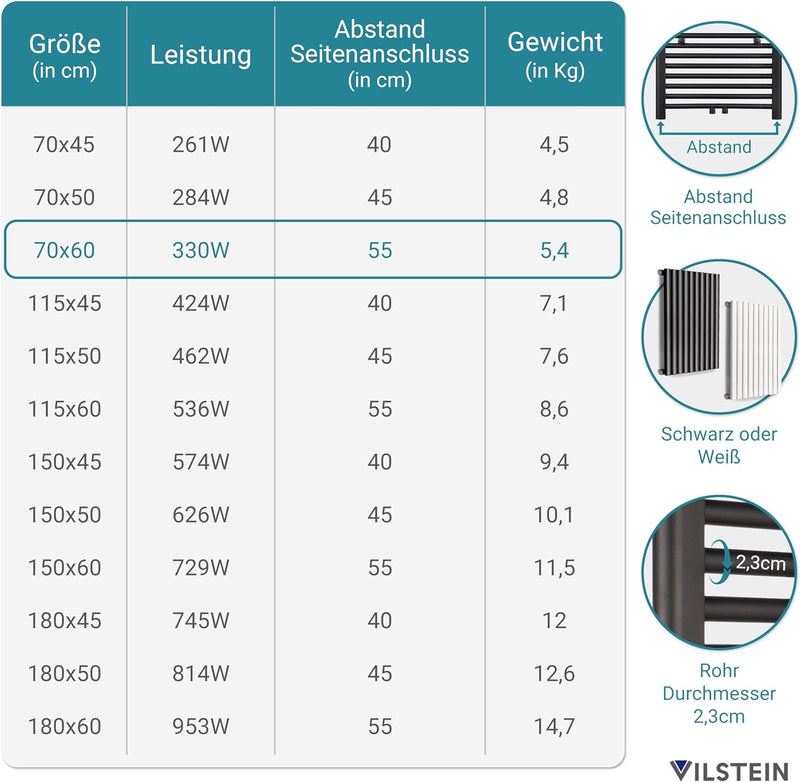 | Größe (in cm) | Leistung | Abstand Seitenanschluss (in cm) | Gewicht (in Kg) |
|---|---|---|---|
| 70x45 | 261W | 40 | 4,5 |
| 70x50 | 284W | 45 | 4,8 |
| 70x60 | 330W | 55 | 5,4 |
| 115x45 | 424W | 40 | 7,1 |
| 115x50 | 462W | 45 | 7,6 |
| 115x60 | 536W | 55 | 8,6 |
| 150x45 | 574W | 40 | 9,4 |
| 150x50 | 626W | 45 | 10,1 |
| 150x60 | 729W | 55 | 11,5 |
| 180x45 | 745W | 40 | 12 |
| 180x50 | 814W | 45 | 12,6 |
| 180x60 | 953W | 55 | 14,7 |

Abstand

Abstand Seitenanschluss

Schwarz oder Weiß

2,3cm

Rohr Durchmesser 2,3cm

VILSTEIN